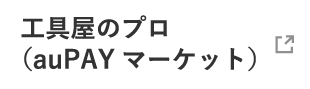 工具屋のプロ
（auPAY マーケット）